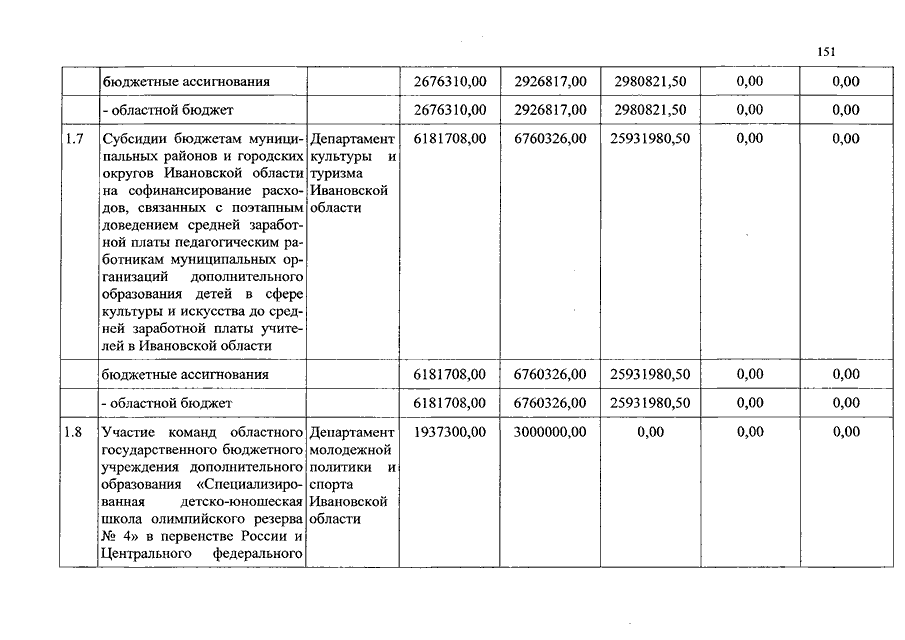 151

| | | | | | | | |
|---|---|---|---|---|---|---|---|
| | бюджетные ассигнования | | 2676310,00 | 2926817,00 | 2980821,50 | 0,00 | 0,00 |
| | - областной бюджет | | 2676310,00 | 2926817,00 | 2980821,50 | 0,00 | 0,00 |
| 1.7 | Субсидии бюджетам муниципальных районов и городских округов Ивановской области на софинансирование расходов, связанных с поэтапным доведением средней заработной платы педагогическим работникам муниципальных организаций дополнительного образования детей в сфере культуры и искусства до средней заработной платы учителей в Ивановской области | Департамент культуры и туризма Ивановской области | 6181708,00 | 6760326,00 | 25931980,50 | 0,00 | 0,00 |
| | бюджетные ассигнования | | 6181708,00 | 6760326,00 | 25931980,50 | 0,00 | 0,00 |
| | - областной бюджет | | 6181708,00 | 6760326,00 | 25931980,50 | 0,00 | 0,00 |
| 1.8 | Участие команд областного государственного бюджетного учреждения дополнительного образования «Специализированная детско-юношеская школа олимпийского резерва № 4» в первенстве России и Центрального федерального | Департамент молодежной политики и спорта Ивановской области | 1937300,00 | 3000000,00 | 0,00 | 0,00 | 0,00 |